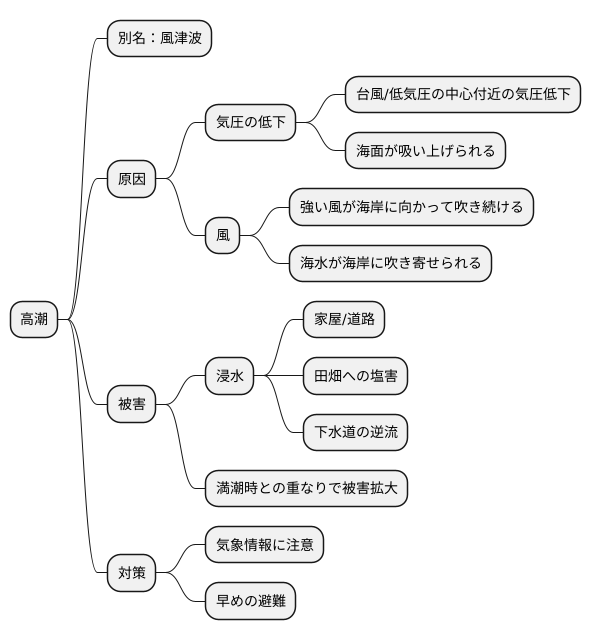 高潮

別名：風津波

原因

気圧の低下

台風/低気圧の中心付近の気圧低下

海面が吸い上げられる

風

強い風が海岸に向かって吹き続ける

海水が海岸に吹き寄せられる

被害

浸水

家屋/道路

田畑への塩害

下水道の逆流

満潮時との重なりで被害拡大

対策

気象情報に注意

早めの避難